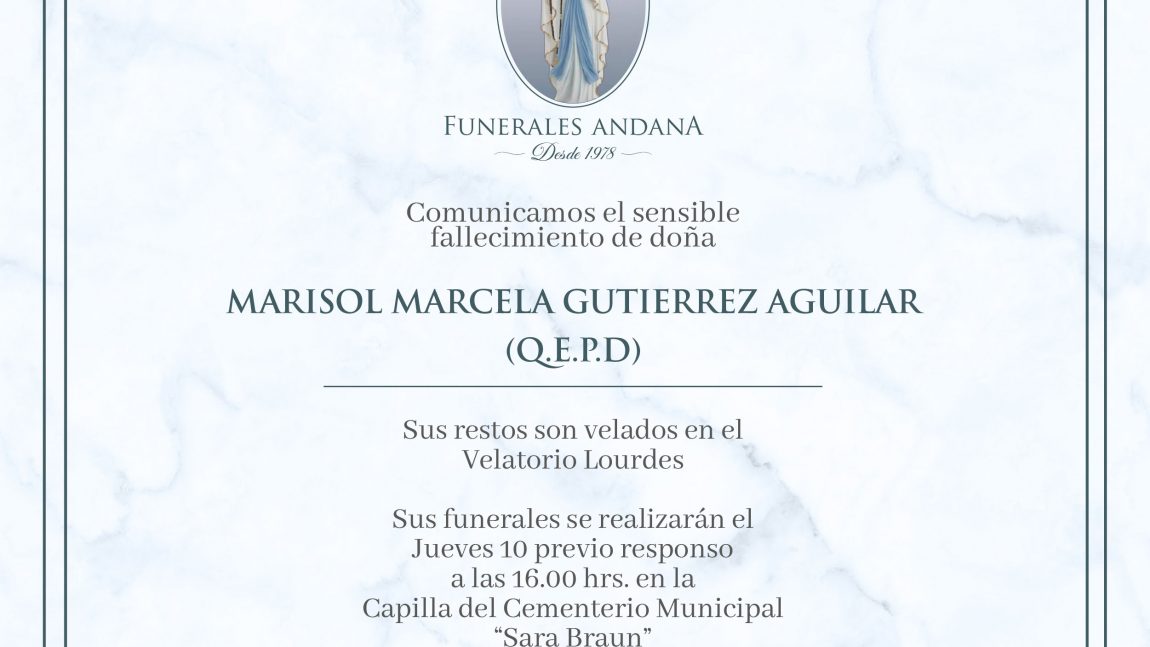 FUNERALES ANDANA
Desde 1978

Comunicamos el sensible fallecimiento de doña

MARISOL MARCELA GUTIERREZ AGUILAR
(Q.E.P.D)

Sus restos son velados en el Velatorio Lourdes

Sus funerales se realizarán el Jueves 10 previo responso a las 16.00 hrs. en la Capilla del Cementerio Municipal "Sara Braun"